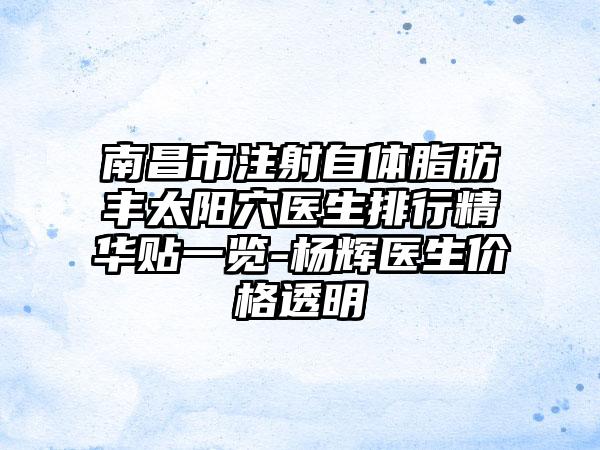 南昌市注射自体脂肪丰太阳穴医生排行精华贴一览-杨辉医生价格透明